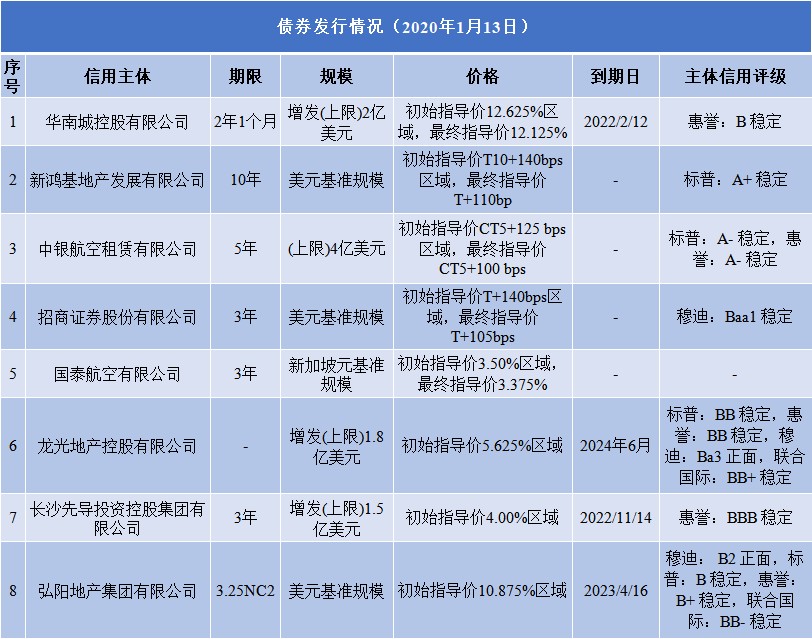 债券发行情况（2020年1月13日）

| 序号 | 信用主体 | 期限 | 规模 | 价格 | 到期日 | 主体信用评级 |
|---|---|---|---|---|---|---|
| 1 | 华南城控股有限公司 | 2年1个月 | 增发(上限)2亿美元 | 初始指导价12.625%区域，最终指导价12.125% | 2022/2/12 | 惠誉：B稳定 |
| 2 | 新鸿基地产发展有限公司 | 10年 | 美元基准规模 | 初始指导价T10+140bps区域，最终指导价T+110bp | - | 标普：A+稳定 |
| 3 | 中银航空租赁有限公司 | 5年 | (上限)4亿美元 | 初始指导价CT5+125 bps区域，最终指导价CT5+100 bps | - | 标普：A-稳定，惠誉：A-稳定 |
| 4 | 招商证券股份有限公司 | 3年 | 美元基准规模 | 初始指导价T+140bps区域，最终指导价T+105bps | - | 穆迪：Baa1稳定 |
| 5 | 国泰航空有限公司 | 3年 | 新加坡元基准规模 | 初始指导价3.50%区域，最终指导价3.375% | - | - |
| 6 | 龙光地产控股有限公司 | - | 增发(上限)1.8亿美元 | 初始指导价5.625%区域 | 2024年6月 | 标普：BB稳定，惠誉：BB稳定，穆迪：Ba3正面，联合国际：BB+稳定 |
| 7 | 长沙先导投资控股集团有限公司 | 3年 | 增发(上限)1.5亿美元 | 初始指导价4.00%区域 | 2022/11/14 | 惠誉：BBB稳定 |
| 8 | 弘阳地产集团有限公司 | 3.25NC2 | 美元基准规模 | 初始指导价10.875%区域 | 2023/4/16 | 穆迪：B2正面，标普：B稳定，惠誉：B+稳定，联合国际：BB-稳定 |